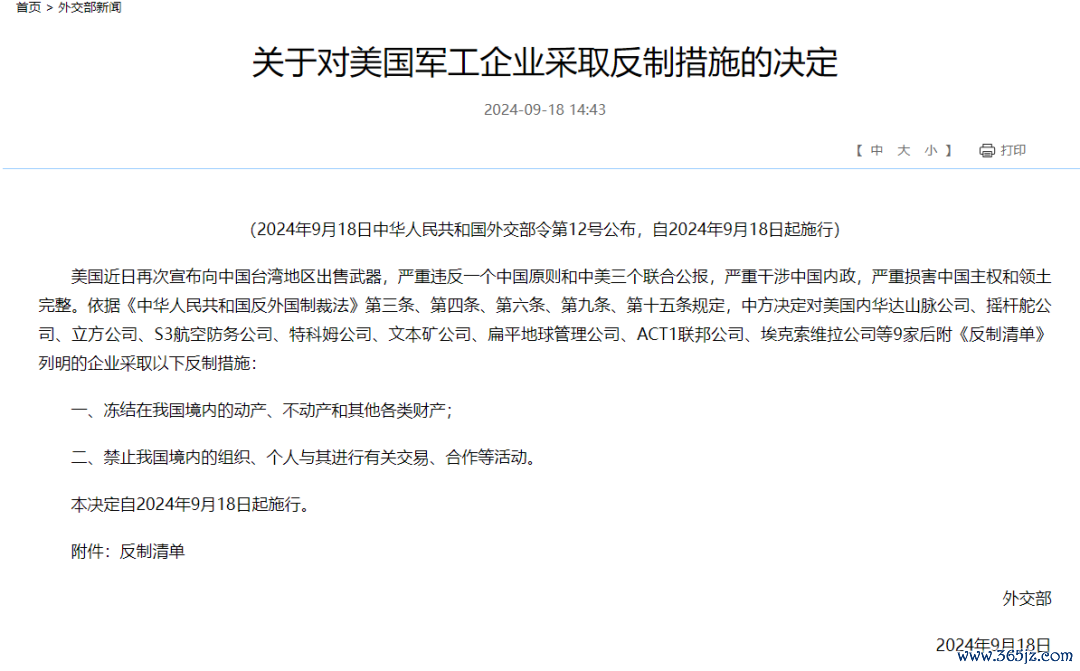 首页 > 外交部新闻

关于对美国军工企业采取反制措施的决定

2024-09-18 14:43

【 中 大 小 】 打印

（2024年9月18日中华人民共和国外交部令第12号公布，自2024年9月18日起施行）

美国近日再次宣布向中国台湾地区出售武器，严重违反一个中国原则和中美三个联合公报，严重干涉中国内政，严重损害中国主权和领土完整。依据《中华人民共和国反外国制裁法》第三条、第四条、第六条、第九条、第十五条规定，中方决定对美国内华达山脉公司、摇杆舵公司、立方公司、S3航空防务公司、特科姆公司、文本矿公司、扁平地球管理公司、ACT1联邦公司、埃克索维拉公司等9家后附《反制清单》列明的企业采取以下反制措施：

一、冻结在我国境内的动产、不动产和其他各类财产；

二、禁止我国境内的组织、个人与其进行有关交易、合作等活动。

本决定自2024年9月18日起施行。

附件：反制清单

外交部

2024年9月18日

www.365jz.com